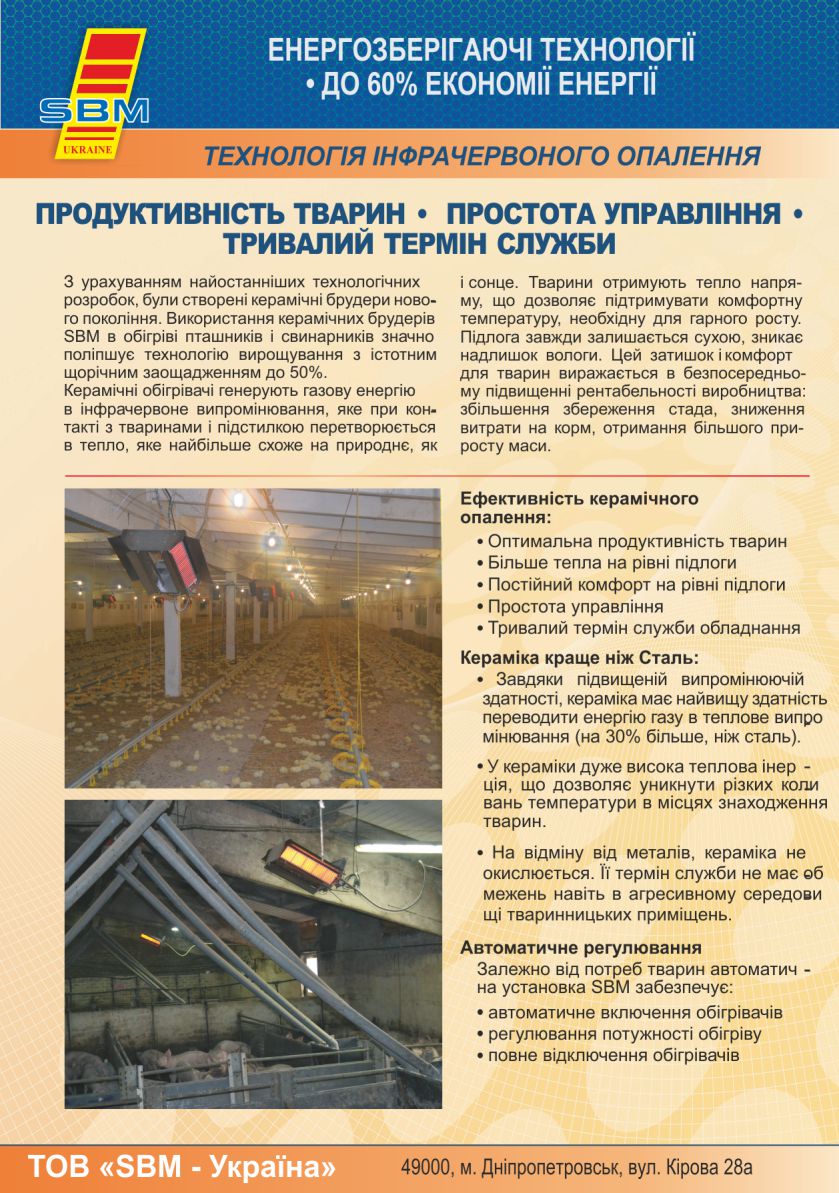 SBM
UKRAINE

ЕНЕРГОЗБЕРІГАЮЧІ ТЕХНОЛОГІЇ
• ДО 60% ЕКОНОМІЇ ЕНЕРГІЇ

ТЕХНОЛОГІЯ ІНФРАЧЕРВОНОГО ОПАЛЕННЯ

ПРОДУКТИВНІСТЬ ТВАРИН • ПРОСТОТА УПРАВЛІННЯ • ТРИВАЛИЙ ТЕРМІН СЛУЖБИ

З урахуванням найостанніших технологічних розробок, були створені керамічні брудери нового покоління. Використання керамічних брудерів SBM в обігріві пташників і свинарників значно поліпшує технологію вирощування з істотним щорічним заощадженням до 50%.
Керамічні обігрівачі генерують газову енергію в інфрачервоне випромінювання, яке при контакті з тваринами і підстилкою перетворюється в тепло, яке найбільше схоже на природнє, як і сонце. Тварини отримують тепло напряму, що дозволяє підтримувати комфортну температуру, необхідну для гарного росту. Підлога завжди залишається сухою, зникає надлишок вологи. Цей затишок і комфорт для тварин виражається в безпосередньому підвищенні рентабельності виробництва: збільшення збереження стада, зниження витрати на корм, отримання більшого приросту маси.

Ефективність керамічного опалення:
• Оптимальна продуктивність тварин
• Більше тепла на рівні підлоги
• Постійний комфорт на рівні підлоги
• Простота управління
• Тривалий термін служби обладнання

Кераміка краще ніж Сталь:
• Завдяки підвищеній випромінюючій здатності, кераміка має найвищу здатність переводити енергію газу в теплове випромінювання (на 30% більше, ніж сталь).
• У кераміки дуже висока теплова інерція, що дозволяє уникнути різких коливань температури в місцях знаходження тварин.
• На відміну від металів, кераміка не окислюється. Її термін служби не має обмежень навіть в агресивному середовищі тваринницьких приміщень.

Автоматичне регулювання
Залежно від потреб тварин автоматична установка SBM забезпечує:
• автоматичне включення обігрівачів
• регулювання потужності обігріву
• повне відключення обігрівачів

ТОВ «SBM - Україна» 49000, м. Дніпропетровськ, вул. Кірова 28а